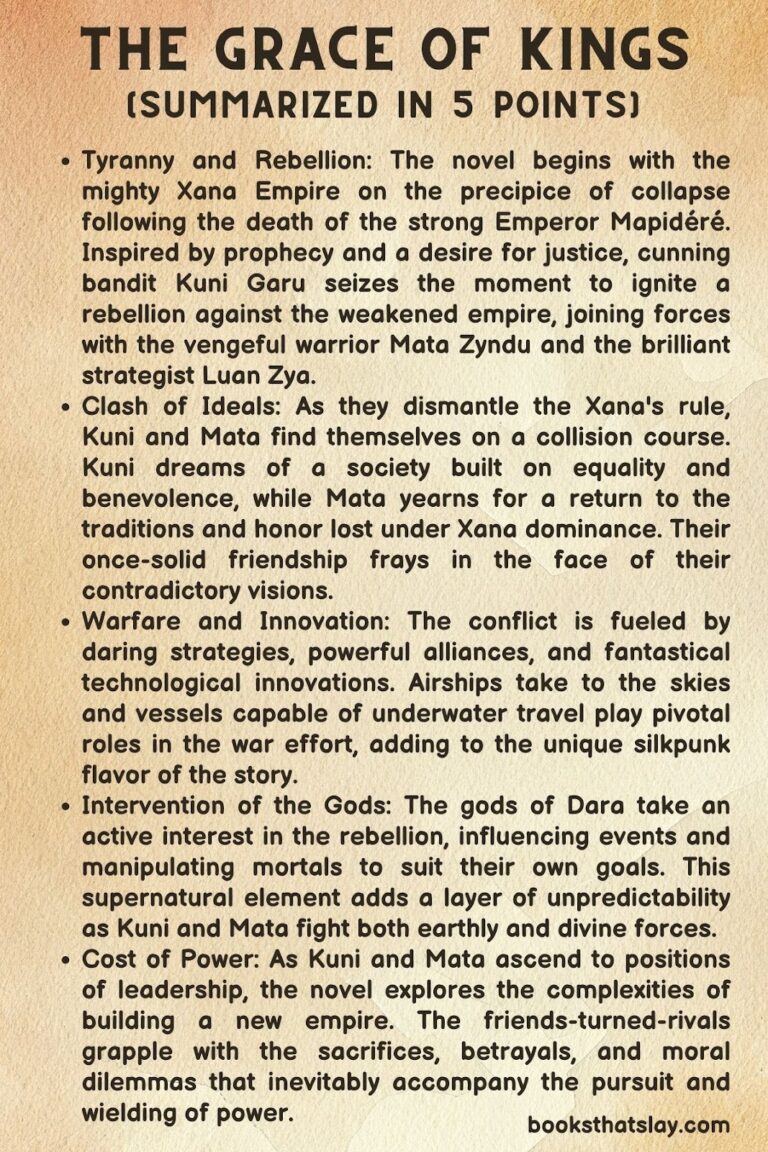 THE GRACE OF KINGS
(SUMMARIZED IN 5 POINTS)

• Tyranny and Rebellion: The novel begins with the mighty Xana Empire on the precipice of collapse following the death of the strong Emperor Mapidéré. Inspired by prophecy and a desire for justice, cunning bandit Kuni Garu seizes the moment to ignite a rebellion against the weakened empire, joining forces with the vengeful warrior Mata Zyndu and the brilliant strategist Luan Zya.
• Clash of Ideals: As they dismantle the Xana's rule, Kuni and Mata find themselves on a collision course. Kuni dreams of a society built on equality and benevolence, while Mata yearns for a return to the traditions and honor lost under Xana dominance. Their once-solid friendship frays in the face of their contradictory visions.
• Warfare and Innovation: The conflict is fueled by daring strategies, powerful alliances, and fantastical technological innovations. Airships take to the skies and vessels capable of underwater travel play pivotal roles in the war effort, adding to the unique silkpunk flavor of the story.
• Intervention of the Gods: The gods of Dara take an active interest in the rebellion, influencing events and manipulating mortals to suit their own goals. This supernatural element adds a layer of unpredictability as Kuni and Mata fight both earthly and divine forces.
• Cost of Power: As Kuni and Mata ascend to positions of leadership, the novel explores the complexities of building a new empire. The friends-turned-rivals grapple with the sacrifices, betrayals, and moral dilemmas that inevitably accompany the pursuit and wielding of power.

booksthatslay.com